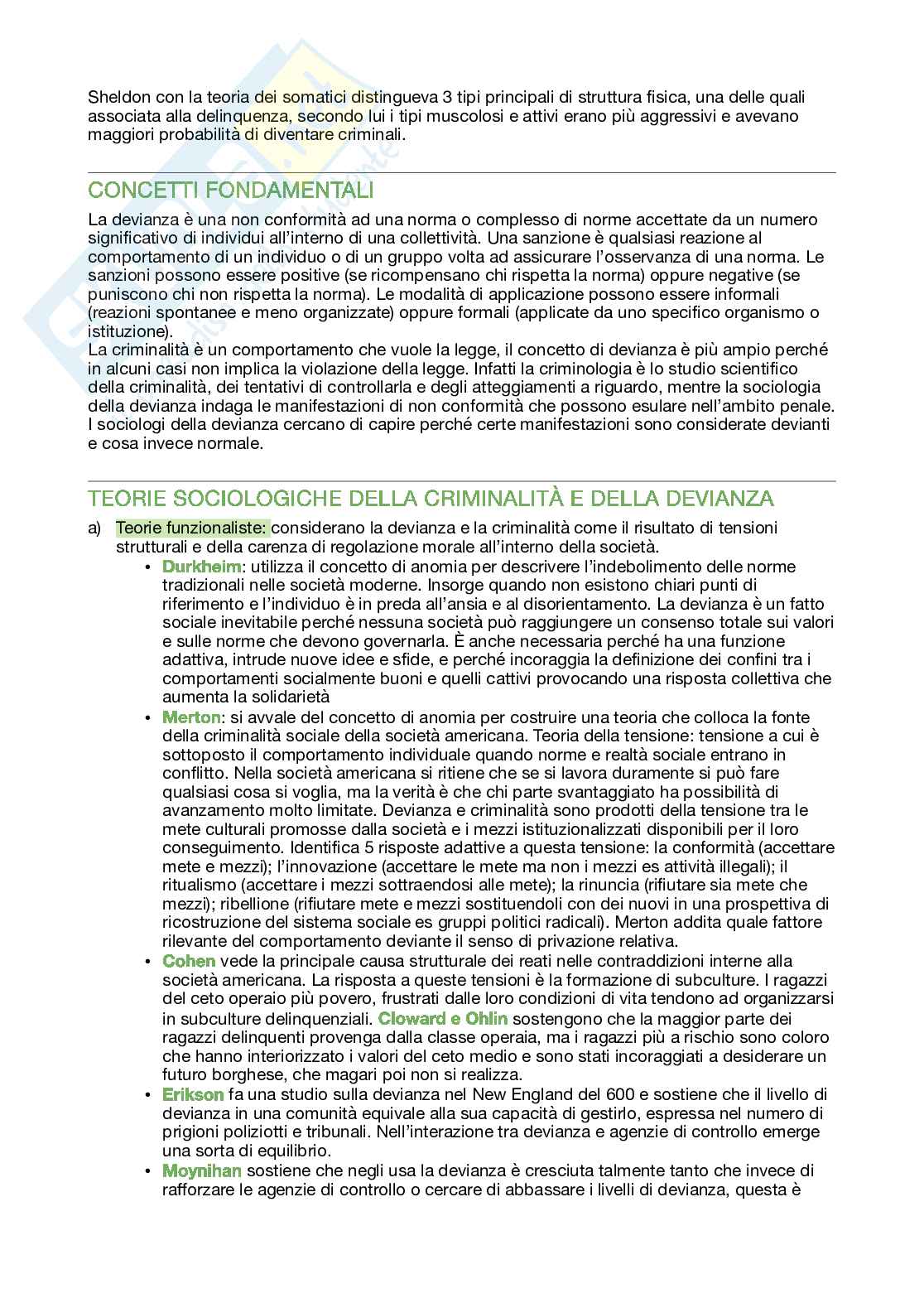 Sheldon con la teoria dei somatici distingueva 3 tipi principali di struttura fisica, una delle quali associata alla delinquenza, secondo lui i tipi muscolosi e attivi erano più aggressivi e avevano maggiori probabilità di diventare criminali.

CONCETTI FONDAMENTALI

La devianza è una non conformità ad una norma o complesso di norme accettate da un numero significativo di individui all'interno di una collettività. Una sanzione è qualsiasi reazione al comportamento di un individuo o di un gruppo volta ad assicurare l'osservanza di una norma. Le sanzioni possono essere positive (se ricompensano chi rispetta la norma) oppure negative (se puniscono chi non rispetta la norma). Le modalità di applicazione possono essere informali (reazioni spontanee e meno organizzate) oppure formali (applicate da uno specifico organismo o istituzione).
La criminalità è un comportamento che vuole la legge, il concetto di devianza è più ampio perché in alcuni casi non implica la violazione della legge. Infatti la criminologia è lo studio scientifico della criminalità, dei tentativi di controllarla e degli atteggiamenti a riguardo, mentre la sociologia della devianza indaga le manifestazioni di non conformità che possono esulare nell'ambito penale. I sociologi della devianza cercano di capire perché certe manifestazioni sono considerate devianti e cosa invece normale.

TEORIE SOCIOLOGICHE DELLA CRIMINALITÀ E DELLA DEVIANZA

a) Teorie funzionaliste: considerano la devianza e la criminalità come il risultato di tensioni strutturali e della carenza di regolazione morale all'interno della società.
• Durkheim: utilizza il concetto di anomia per descrivere l'indebolimento delle norme tradizionali nelle società moderne. Insorge quando non esistono chiari punti di riferimento e l'individuo è in preda all'ansia e al disorientamento. La devianza è un fatto sociale inevitabile perché nessuna società può raggiungere un consenso totale sui valori e sulle norme che devono governarla. È anche necessaria perché ha una funzione adattiva, intrude nuove idee e sfide, e perché incoraggia la definizione dei confini tra i comportamenti socialmente buoni e quelli cattivi provocando una risposta collettiva che aumenta la solidarietà
• Merton: si avvale del concetto di anomia per costruire una teoria che colloca la fonte della criminalità sociale della società americana. Teoria della tensione: tensione a cui è sottoposto il comportamento individuale quando norme e realtà sociale entrano in conflitto. Nella società americana si ritiene che se si lavora duramente si può fare qualsiasi cosa si voglia, ma la verità è che chi parte svantaggiato ha possibilità di avanzamento molto limitate. Devianza e criminalità sono prodotti della tensione tra le mete culturali promosse dalla società e i mezzi istituzionalizzati disponibili per il loro conseguimento. Identifica 5 risposte adattive a questa tensione: la conformità (accettare mete e mezzi); l'innovazione (accettare le mete ma non i mezzi es attività illegali); il ritualismo (accettare i mezzi sottraendosi alle mete); la rinuncia (rifiutare sia mete che mezzi); ribellione (rifiutare mete e mezzi sostituendoli con dei nuovi in una prospettiva di ricostruzione del sistema sociale es gruppi politici radicali). Merton addita quale fattore rilevante del comportamento deviante il senso di privazione relativa.
• Cohen vede la principale causa strutturale dei reati nelle contraddizioni interne alla società americana. La risposta a queste tensioni è la formazione di subculture. I ragazzi del ceto operaio più povero, frustrati dalle loro condizioni di vita tendono ad organizzarsi in subculture delinquenziali. Cloward e Ohlin sostengono che la maggior parte dei ragazzi delinquenti provenga dalla classe operaia, ma i ragazzi più a rischio sono coloro che hanno interiorizzato i valori del ceto medio e sono stati incoraggiati a desiderare un futuro borghese, che magari poi non si realizza.
• Erikson fa una studio sulla devianza nel New England del 600 e sostiene che il livello di devianza in una comunità equivale alla sua capacità di gestirlo, espressa nel numero di prigioni poliziotti e tribunali. Nell'interazione tra devianza e agenzie di controllo emerge una sorta di equilibrio.
• Moynihan sostiene che negli usa la devianza è cresciuta talmente tanto che invece di rafforzare le agenzie di controllo o cercare di abbassare i livelli di devianza, questa è